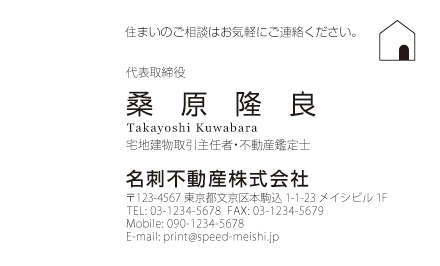 住まいのご相談はお気軽にご連絡ください。

代表取締役

桑　原　隆　良

Takayoshi Kuwabara

宅地建物取引主任者・不動産鑑定士

名刺不動産株式会社

〒123-4567 東京都文京区本駒込 1-1-23 メイシビル 1F
TEL: 03-1234-5678 FAX: 03-1234-5679
Mobile: 090-1234-5678
E-mail: print@speed-meishi.jp